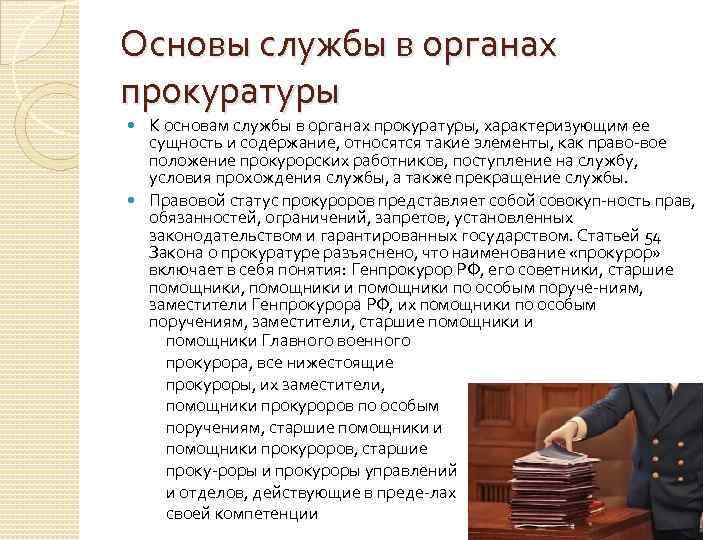 Основы службы в органах прокуратуры

К основам службы в органах прокуратуры, характеризующим ее сущность и содержание, относятся такие элементы, как право-вое положение прокурорских работников, поступление на службу, условия прохождения службы, а также прекращение службы.

Правовой статус прокуроров представляет собой совокуп-ность прав, обязанностей, ограничений, запретов, установленных законодательством и гарантированных государством. Статьей 54 Закона о прокуратуре разъяснено, что наименование «прокурор» включает в себя понятия: Генпрокурор РФ, его советники, старшие помощники, помощники и помощники по особым поруче-ниям, заместители Генпрокурора РФ, их помощники по особым поручениям, заместители, старшие помощники и помощники Главного военного прокурора, все нижестоящие прокуроры, их заместители, помощники прокуроров по особым поручениям, старшие помощники и помощники прокуроров, старшие проку-роры и прокуроры управлений и отделов, действующие в преде-лах своей компетенции